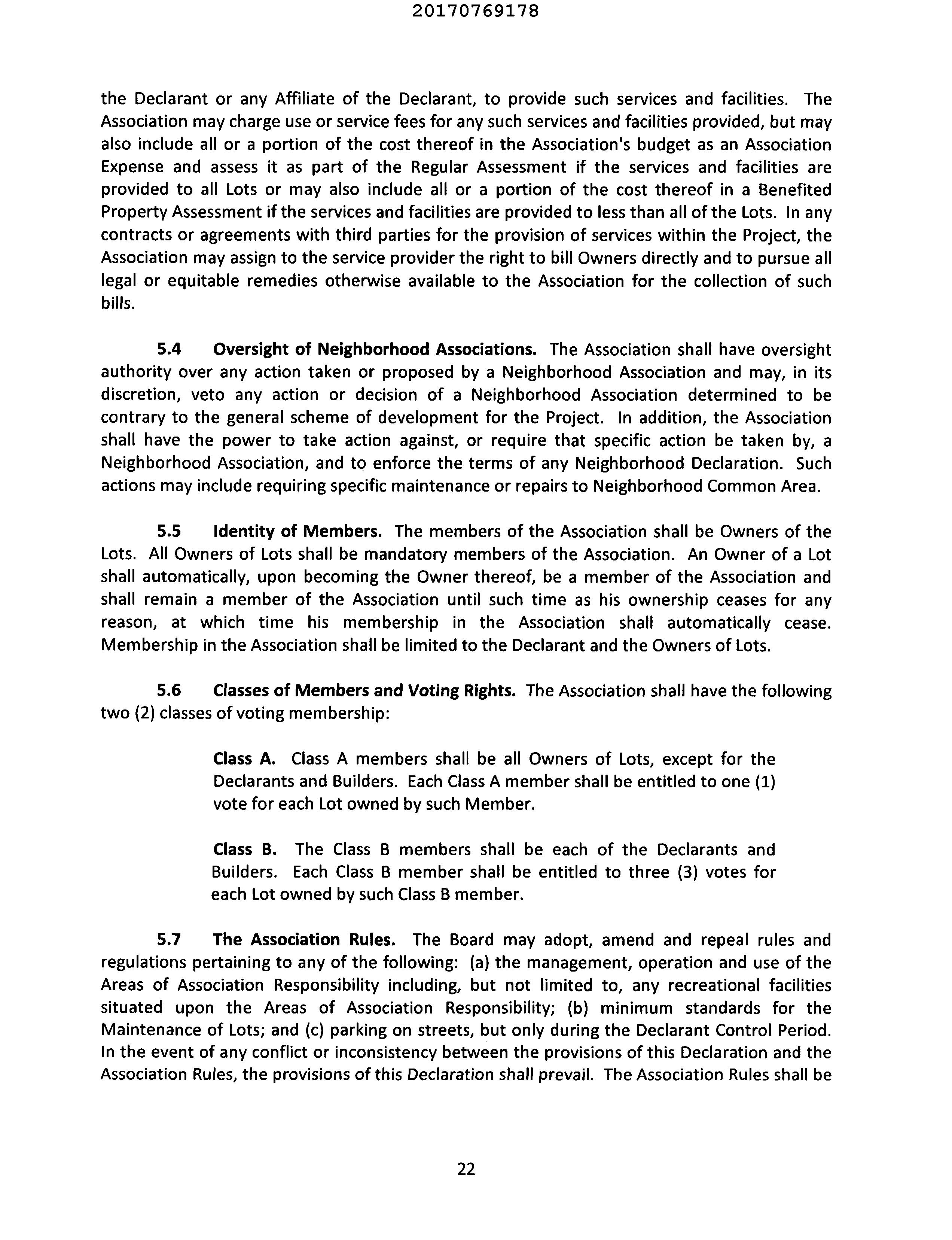 20170769178

the Declarant or any Affiliate of the Declarant, to provide such services and facilities. The Association may charge use or service fees for any such services and facilities provided, but may also include all or a portion of the cost thereof in the Association's budget as an Association Expense and assess it as part of the Regular Assessment if the services and facilities are provided to all Lots or may also include all or a portion of the cost thereof in a Benefited Property Assessment if the services and facilities are provided to less than all of the Lots. In any contracts or agreements with third parties for the provision of services within the Project, the Association may assign to the service provider the right to bill Owners directly and to pursue all legal or equitable remedies otherwise available to the Association for the collection of such bills.

5.4 Oversight of Neighborhood Associations. The Association shall have oversight authority over any action taken or proposed by a Neighborhood Association and may, in its discretion, veto any action or decision of a Neighborhood Association determined to be contrary to the general scheme of development for the Project. In addition, the Association shall have the power to take action against, or require that specific action be taken by, a Neighborhood Association, and to enforce the terms of any Neighborhood Declaration. Such actions may include requiring specific maintenance or repairs to Neighborhood Common Area.

5.5 Identity of Members. The members of the Association shall be Owners of the Lots. All Owners of Lots shall be mandatory members of the Association. An Owner of a Lot shall automatically, upon becoming the Owner thereof, be a member of the Association and shall remain a member of the Association until such time as his ownership ceases for any reason, at which time his membership in the Association shall automatically cease. Membership in the Association shall be limited to the Declarant and the Owners of Lots.

5.6 Classes of Members and Voting Rights. The Association shall have the following two (2) classes of voting membership:

Class A. Class A members shall be all Owners of Lots, except for the Declarants and Builders. Each Class A member shall be entitled to one (1) vote for each Lot owned by such Member.

Class B. The Class B members shall be each of the Declarants and Builders. Each Class B member shall be entitled to three (3) votes for each Lot owned by such Class B member.

5.7 The Association Rules. The Board may adopt, amend and repeal rules and regulations pertaining to any of the following: (a) the management, operation and use of the Areas of Association Responsibility including, but not limited to, any recreational facilities situated upon the Areas of Association Responsibility; (b) minimum standards for the Maintenance of Lots; and (c) parking on streets, but only during the Declarant Control Period. In the event of any conflict or inconsistency between the provisions of this Declaration and the Association Rules, the provisions of this Declaration shall prevail. The Association Rules shall be

22